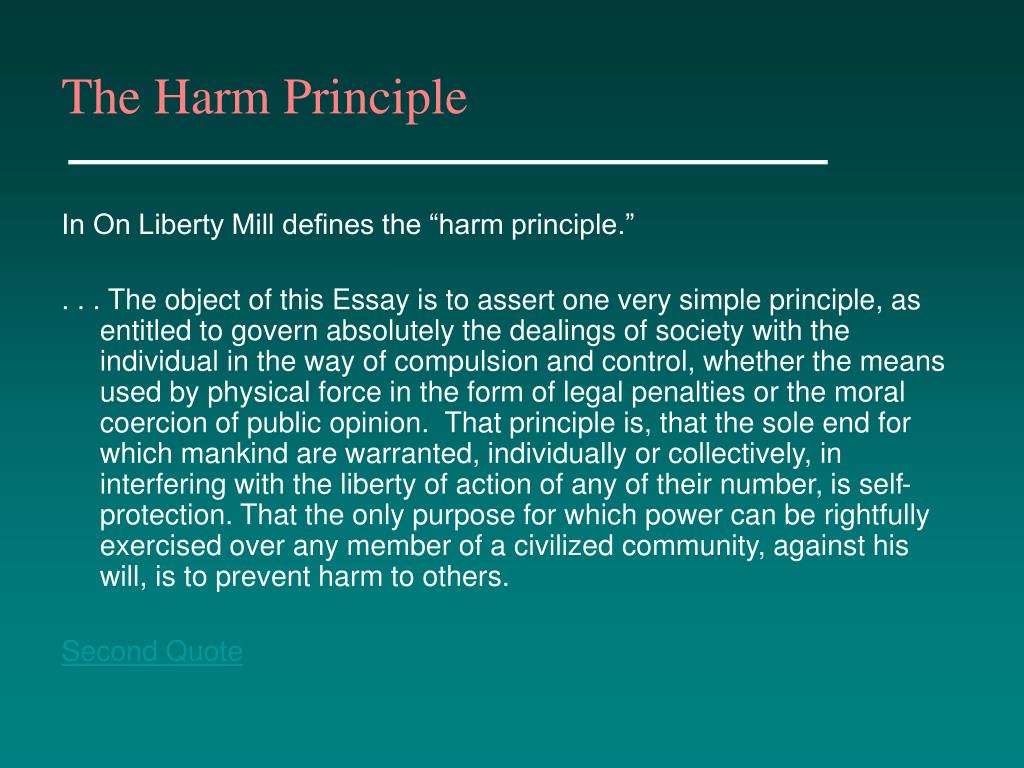 The Harm Principle

In On Liberty Mill defines the “harm principle.”

. . . The object of this Essay is to assert one very simple principle, as entitled to govern absolutely the dealings of society with the individual in the way of compulsion and control, whether the means used by physical force in the form of legal penalties or the moral coercion of public opinion.  That principle is, that the sole end for which mankind are warranted, individually or collectively, in interfering with the liberty of action of any of their number, is self-protection. That the only purpose for which power can be rightfully exercised over any member of a civilized community, against his will, is to prevent harm to others.

Second Quote